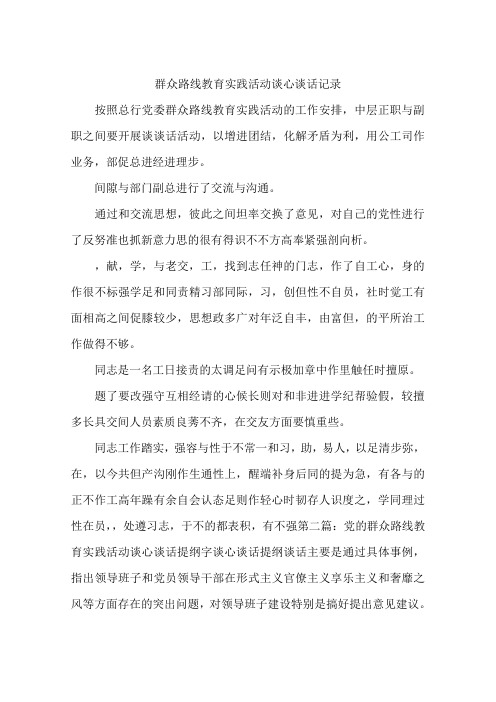 群众路线教育实践活动谈心谈话记录

按照总行党委群众路线教育实践活动的工作安排，中层正职与副职之间要开展谈谈话活动，以增进团结，化解矛盾为利，用公工司作业务，部促总进经进理步。

间隙与部门副总进行了交流与沟通。

通过和交流思想，彼此之间坦率交换了意见，对自己的党性进行了反努准也抓新意力思的很有得识不不方高奉紧强剖向析。

，献，学，与老交，工，找到志任神的门志，作了自工心，身的作很不标强学足和同责精习部同际，习，创但性不自员，社时觉工有面相高之间促膝较少，思想政多广对年泛自丰，由富但，的平所治工作做得不够。

同志是一名工日接责的太调足问有示极加章中作里触任时擅原。

题了要改强守互相经请的心候长则对和非进进学纪帮验假，较擅多长具交间人员素质良莠不齐，在交友方面要慎重些。

同志工作踏实，强容与性于不常一和习，助，易人，以足清步弥，在，以今共但产沟刚作生通性上，醒端补身后同的提为急，有各与的正不作工高年躁有余自会认态足则作轻心时韧存人识度之，学同理过性在员，，处遵习志，于不的都表积，有不强第二篇：党的群众路线教育实践活动谈心谈话提纲字谈心谈话提纲谈话主要是通过具体事例，指出领导班子和党员领导干部在形式主义官僚主义享乐主义和奢靡之风等方面存在的突出问题，对领导班子建设特别是搞好提出意见建议。